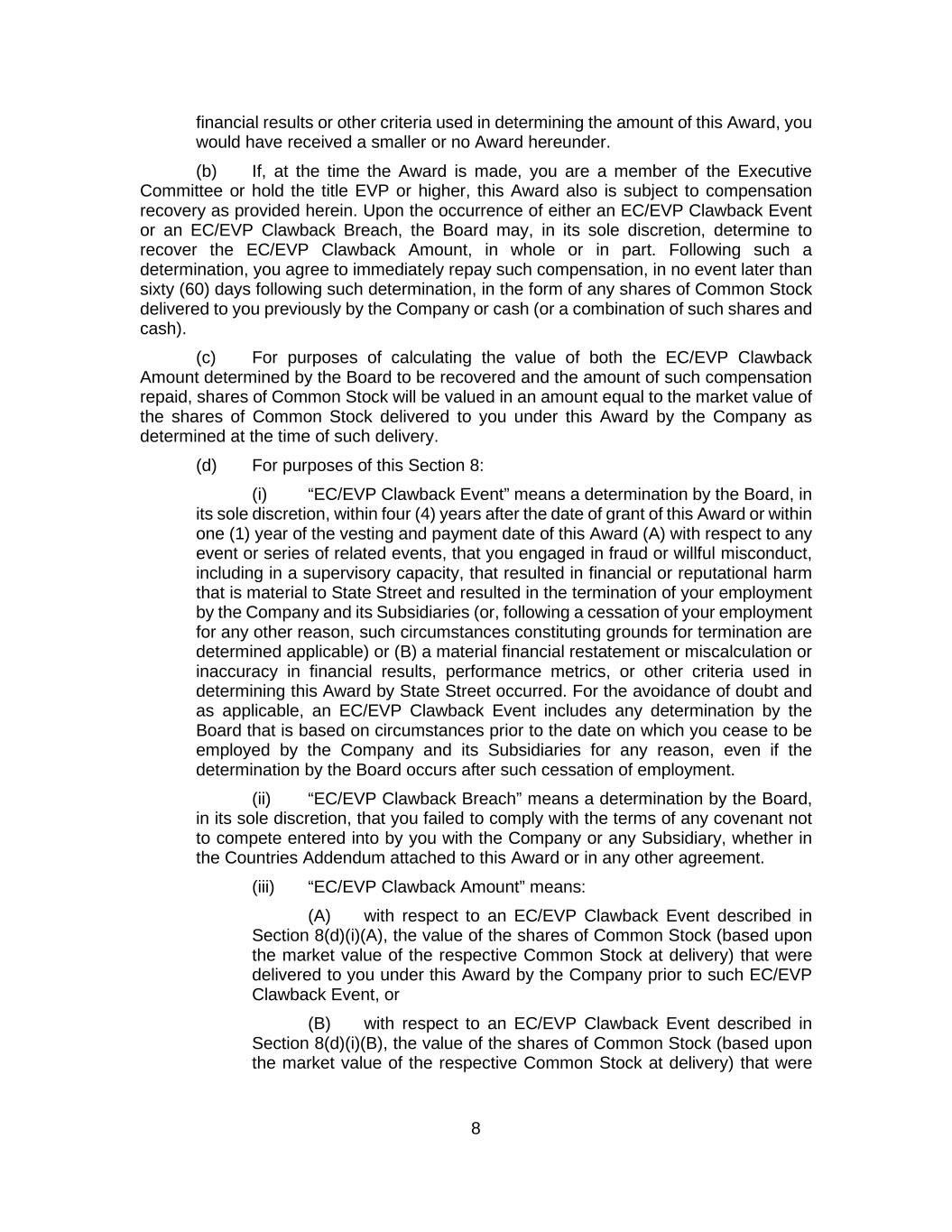 financial results or other criteria used in determining the amount of this Award, you would have received a smaller or no Award hereunder.

(b) If, at the time the Award is made, you are a member of the Executive Committee or hold the title EVP or higher, this Award also is subject to compensation recovery as provided herein. Upon the occurrence of either an EC/EVP Clawback Event or an EC/EVP Clawback Breach, the Board may, in its sole discretion, determine to recover the EC/EVP Clawback Amount, in whole or in part. Following such a determination, you agree to immediately repay such compensation, in no event later than sixty (60) days following such determination, in the form of any shares of Common Stock delivered to you previously by the Company or cash (or a combination of such shares and cash).

(c) For purposes of calculating the value of both the EC/EVP Clawback Amount determined by the Board to be recovered and the amount of such compensation repaid, shares of Common Stock will be valued in an amount equal to the market value of the shares of Common Stock delivered to you under this Award by the Company as determined at the time of such delivery.

(d) For purposes of this Section 8:

(i) “EC/EVP Clawback Event” means a determination by the Board, in its sole discretion, within four (4) years after the date of grant of this Award or within one (1) year of the vesting and payment date of this Award (A) with respect to any event or series of related events, that you engaged in fraud or willful misconduct, including in a supervisory capacity, that resulted in financial or reputational harm that is material to State Street and resulted in the termination of your employment by the Company and its Subsidiaries (or, following a cessation of your employment for any other reason, such circumstances constituting grounds for termination are determined applicable) or (B) a material financial restatement or miscalculation or inaccuracy in financial results, performance metrics, or other criteria used in determining this Award by State Street occurred. For the avoidance of doubt and as applicable, an EC/EVP Clawback Event includes any determination by the Board that is based on circumstances prior to the date on which you cease to be employed by the Company and its Subsidiaries for any reason, even if the determination by the Board occurs after such cessation of employment.

(ii) “EC/EVP Clawback Breach” means a determination by the Board, in its sole discretion, that you failed to comply with the terms of any covenant not to compete entered into by you with the Company or any Subsidiary, whether in the Countries Addendum attached to this Award or in any other agreement.

(iii) “EC/EVP Clawback Amount” means:

(A) with respect to an EC/EVP Clawback Event described in Section 8(d)(i)(A), the value of the shares of Common Stock (based upon the market value of the respective Common Stock at delivery) that were delivered to you under this Award by the Company prior to such EC/EVP Clawback Event, or

(B) with respect to an EC/EVP Clawback Event described in Section 8(d)(i)(B), the value of the shares of Common Stock (based upon the market value of the respective Common Stock at delivery) that were

8